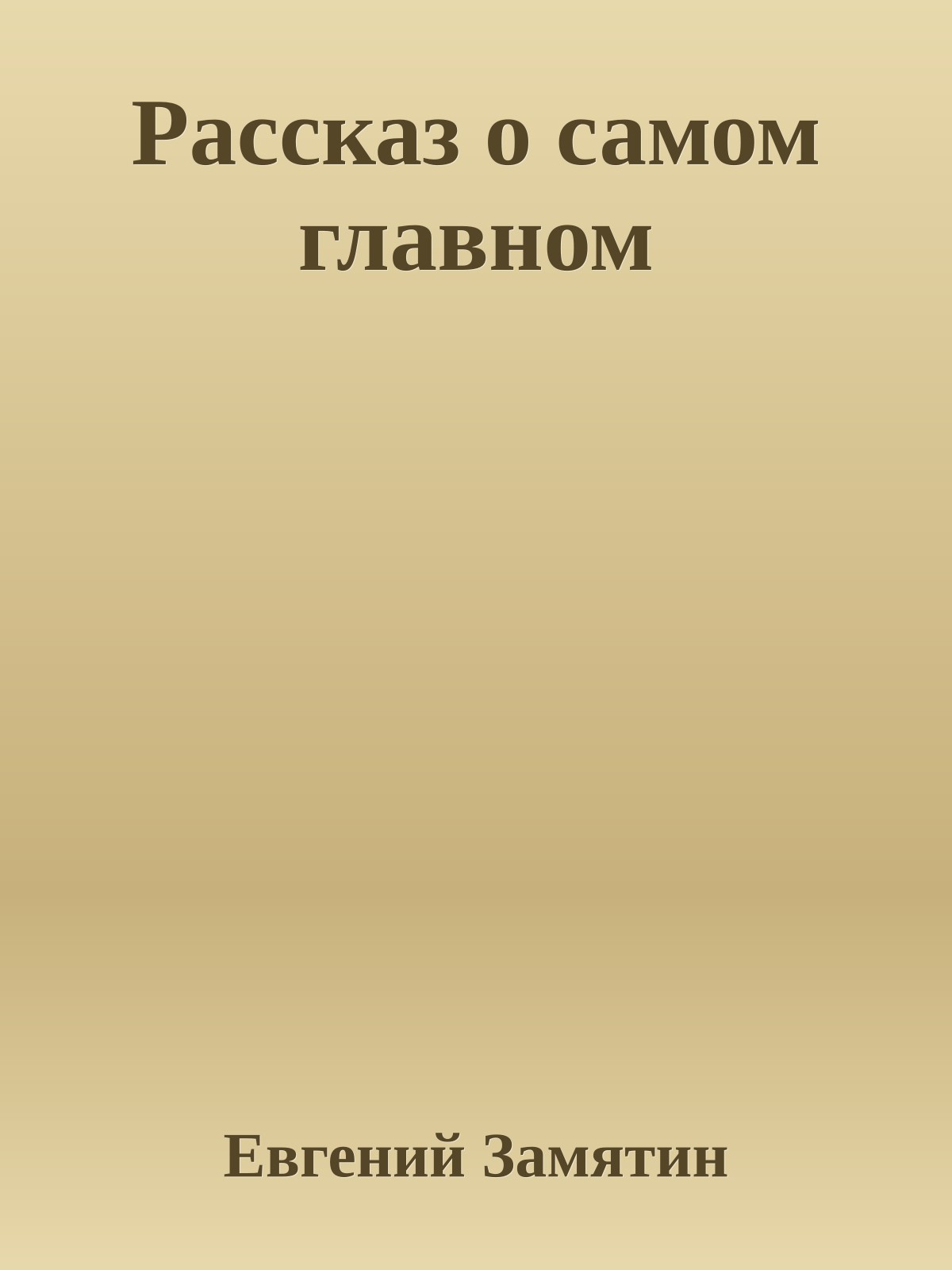 Рассказ о самом главном

Евгений Замятин